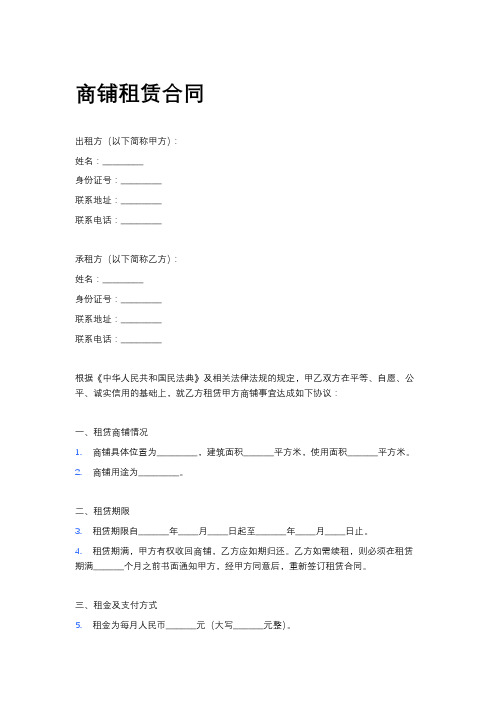 商铺租赁合同

出租方（以下简称甲方）：
姓名：________
身份证号：________
联系地址：________
联系电话：________

承租方（以下简称乙方）：
姓名：________
身份证号：________
联系地址：________
联系电话：________

根据《中华人民共和国民法典》及相关法律法规的规定，甲乙双方在平等、自愿、公平、诚实信用的基础上，就乙方租赁甲方商铺事宜达成如下协议：

一、租赁商铺情况

1. 商铺具体位置为________，建筑面积______平方米，使用面积______平方米。
2. 商铺用途为________。

二、租赁期限

3. 租赁期限自______年____月____日起至______年____月____日止。
4. 租赁期满，甲方有权收回商铺，乙方应如期归还。乙方如需续租，则必须在租赁期满______个月之前书面通知甲方，经甲方同意后，重新签订租赁合同。

三、租金及支付方式

5. 租金为每月人民币______元（大写______元整）。